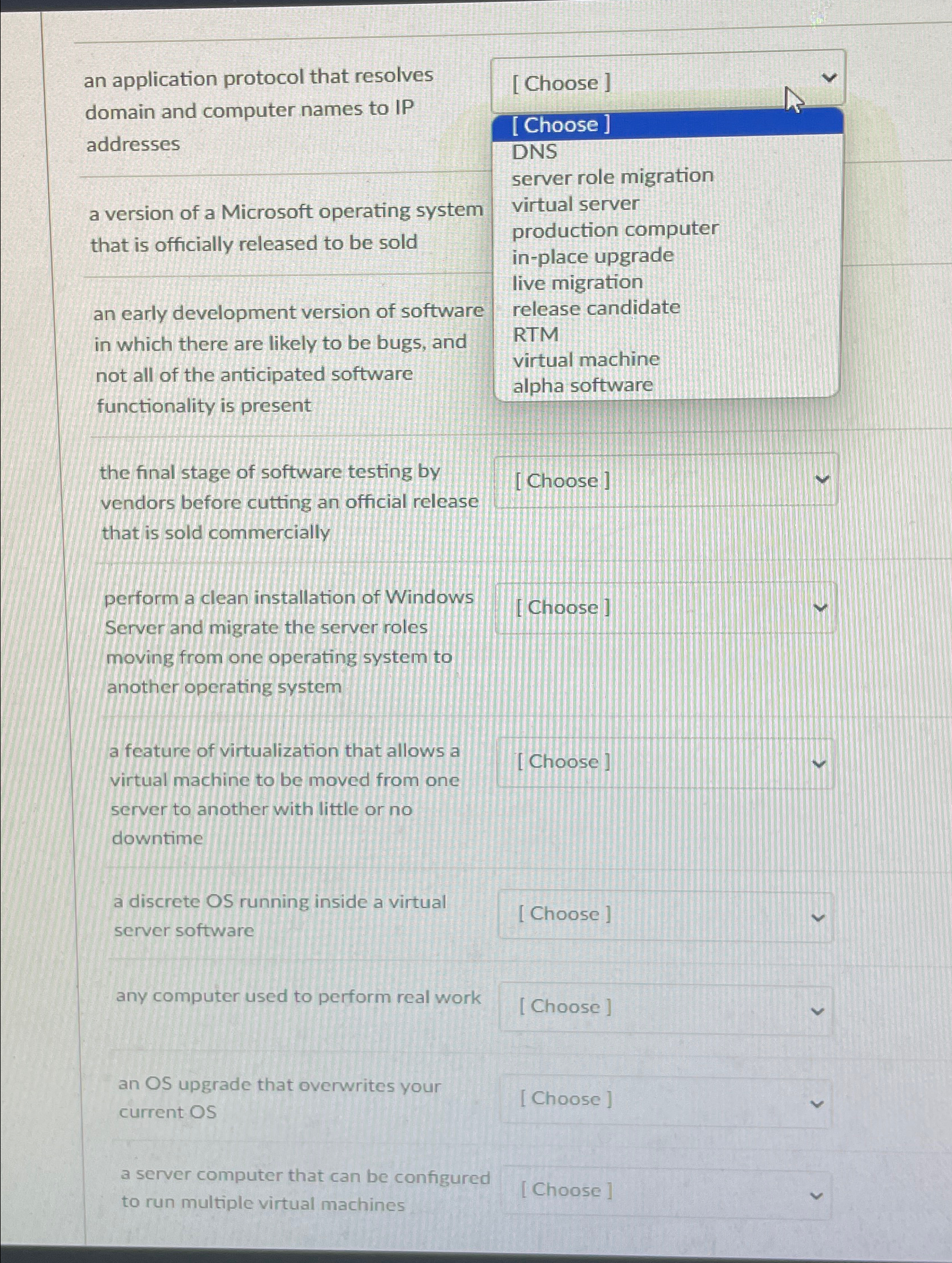 an application protocol that resolves domain and computer names to IP addresses

[ Choose ]

[ Choose ]
DNS
server role migration
virtual server
production computer
in-place upgrade
live migration
release candidate
RTM
virtual machine
alpha software

a version of a Microsoft operating system that is officially released to be sold

an early development version of software in which there are likely to be bugs, and not all of the anticipated software functionality is present

the final stage of software testing by vendors before cutting an official release that is sold commercially

[ Choose ]

perform a clean installation of Windows Server and migrate the server roles moving from one operating system to another operating system

[ Choose ]

a feature of virtualization that allows a virtual machine to be moved from one server to another with little or no downtime

[ Choose ]

a discrete OS running inside a virtual server software

[ Choose ]

any computer used to perform real work

[ Choose ]

an OS upgrade that overwrites your current OS

[ Choose ]

a server computer that can be configured to run multiple virtual machines

[ Choose ]